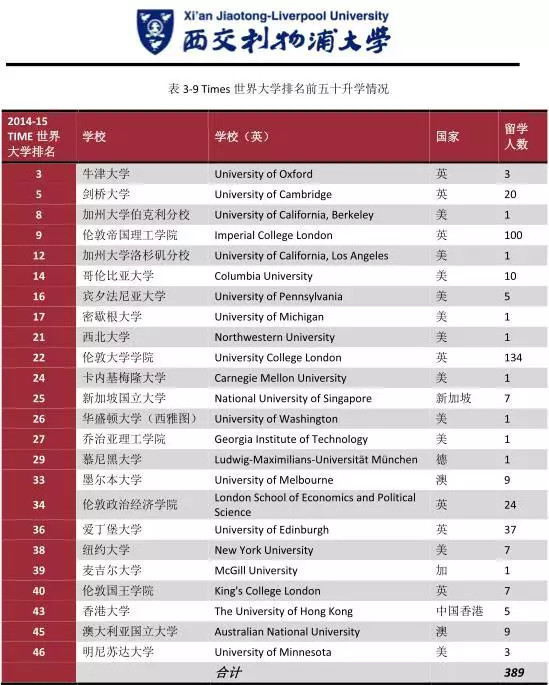 Xi'an Jiaotong-Liverpool University
西交利物浦大学

表 3-9 Times 世界大学排名前五十升学情况

| 2014-15 TIME 世界大学排名 | 学校 | 学校（英） | 国家 | 留学人数 |
|---|---|---|---|---|
| 3 | 牛津大学 | University of Oxford | 英 | 3 |
| 5 | 剑桥大学 | University of Cambridge | 英 | 20 |
| 8 | 加州大学伯克利分校 | University of California, Berkeley | 美 | 1 |
| 9 | 伦敦帝国理工学院 | Imperial College London | 英 | 100 |
| 12 | 加州大学洛杉矶分校 | University of California, Los Angeles | 美 | 1 |
| 14 | 哥伦比亚大学 | Columbia University | 美 | 10 |
| 16 | 宾夕法尼亚大学 | University of Pennsylvania | 美 | 5 |
| 17 | 密歇根大学 | University of Michigan | 美 | 1 |
| 21 | 西北大学 | Northwestern University | 美 | 1 |
| 22 | 伦敦大学学院 | University College London | 英 | 134 |
| 24 | 卡内基梅隆大学 | Carnegie Mellon University | 美 | 1 |
| 25 | 新加坡国立大学 | National University of Singapore | 新加坡 | 7 |
| 26 | 华盛顿大学（西雅图） | University of Washington | 美 | 1 |
| 27 | 乔治亚理工学院 | Georgia Institute of Technology | 美 | 1 |
| 29 | 慕尼黑大学 | Ludwig-Maximilians-Universität München | 德 | 1 |
| 33 | 墨尔本大学 | University of Melbourne | 澳 | 9 |
| 34 | 伦敦政治经济学院 | London School of Economics and Political Science | 英 | 24 |
| 36 | 爱丁堡大学 | University of Edinburgh | 英 | 37 |
| 38 | 纽约大学 | New York University | 美 | 7 |
| 39 | 麦吉尔大学 | McGill University | 加 | 1 |
| 40 | 伦敦国王学院 | King's College London | 英 | 7 |
| 43 | 香港大学 | The University of Hong Kong | 中国香港 | 5 |
| 45 | 澳大利亚国立大学 | Australian National University | 澳 | 9 |
| 46 | 明尼苏达大学 | University of Minnesota | 美 | 3 |
| | | 合计 | | 389 |